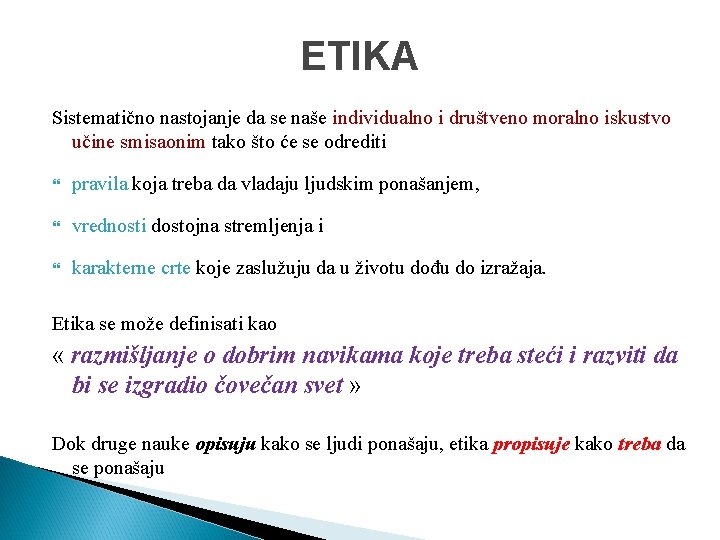 ETIKA

Sistematično nastojanje da se naše individualno i društveno moralno iskustvo učine smisaonim tako što će se odrediti

pravila koja treba da vladaju ljudskim ponašanjem,

vrednosti dostojna stremljenja i

karakterne crte koje zaslužuju da u životu dođu do izražaja.

Etika se može definisati kao
« razmišljanje o dobrim navikama koje treba steći i razviti da bi se izgradio čovečan svet »

Dok druge nauke opisuju kako se ljudi ponašaju, etika propisuje kako treba da se ponašaju